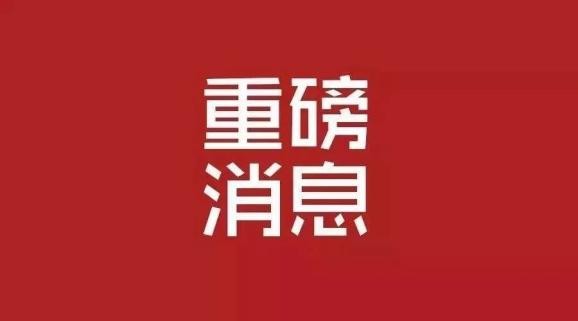 重磅
消息